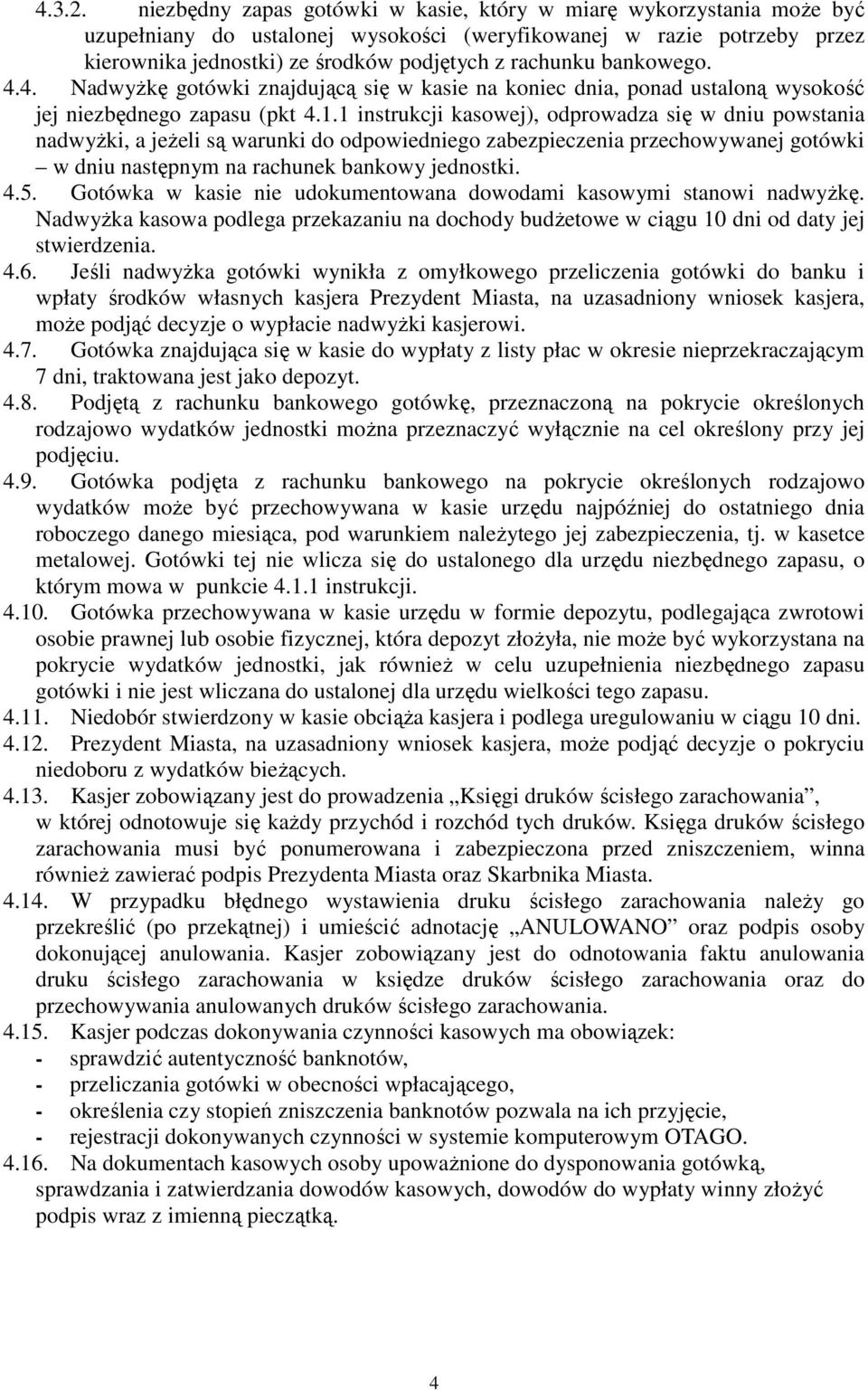 4.3.2. niezbędny zapas gotówki w kasie, który w miarę wykorzystania może być uzupełniany do ustalonej wysokości (weryfikowanej w razie potrzeby przez kierownika jednostki) ze środków podjętych z rachunku bankowego.

4.4. Nadwyżkę gotówki znajdującą się w kasie na koniec dnia, ponad ustaloną wysokość jej niezbędnego zapasu (pkt 4.1.1 instrukcji kasowej), odprowadza się w dniu powstania nadwyżki, a jeżeli są warunki do odpowiedniego zabezpieczenia przechowywanej gotówki – w dniu następnym na rachunek bankowy jednostki.

4.5. Gotówka w kasie nie udokumentowana dowodami kasowymi stanowi nadwyżkę. Nadwyżka kasowa podlega przekazaniu na dochody budżetowe w ciągu 10 dni od daty jej stwierdzenia.

4.6. Jeśli nadwyżka gotówki wynikła z omyłkowego przeliczenia gotówki do banku i wpłaty środków własnych kasjera Prezydent Miasta, na uzasadniony wniosek kasjera, może podjąć decyzje o wypłacie nadwyżki kasjerowi.

4.7. Gotówka znajdująca się w kasie do wypłaty z listy płac w okresie nieprzekraczającym 7 dni, traktowana jest jako depozyt.

4.8. Podjętą z rachunku bankowego gotówkę, przeznaczoną na pokrycie określonych rodzajowo wydatków jednostki można przeznaczyć wyłącznie na cel określony przy jej podjęciu.

4.9. Gotówka podjęta z rachunku bankowego na pokrycie określonych rodzajowo wydatków może być przechowywana w kasie urzędu najpóźniej do ostatniego dnia roboczego danego miesiąca, pod warunkiem należytego jej zabezpieczenia, tj. w kasetce metalowej. Gotówki tej nie wlicza się do ustalonego dla urzędu niezbędnego zapasu, o którym mowa w punkcie 4.1.1 instrukcji.

4.10. Gotówka przechowywana w kasie urzędu w formie depozytu, podlegająca zwrotowi osobie prawnej lub osobie fizycznej, która depozyt złożyła, nie może być wykorzystana na pokrycie wydatków jednostki, jak również w celu uzupełnienia niezbędnego zapasu gotówki i nie jest wliczana do ustalonej dla urzędu wielkości tego zapasu.

4.11. Niedobór stwierdzony w kasie obciąża kasjera i podlega uregulowaniu w ciągu 10 dni.

4.12. Prezydent Miasta, na uzasadniony wniosek kasjera, może podjąć decyzje o pokryciu niedoboru z wydatków bieżących.

4.13. Kasjer zobowiązany jest do prowadzenia „Księgi druków ścisłego zarachowania”, w której odnotowuje się każdy przychód i rozchód tych druków. Księga druków ścisłego zarachowania musi być ponumerowana i zabezpieczona przed zniszczeniem, winna również zawierać podpis Prezydenta Miasta oraz Skarbnika Miasta.

4.14. W przypadku błędnego wystawienia druku ścisłego zarachowania należy go przekreślić (po przekątnej) i umieścić adnotację „ANULOWANO” oraz podpis osoby dokonującej anulowania. Kasjer zobowiązany jest do odnotowania faktu anulowania druku ścisłego zarachowania w księdze druków ścisłego zarachowania oraz do przechowywania anulowanych druków ścisłego zarachowania.

4.15. Kasjer podczas dokonywania czynności kasowych ma obowiązek:
- sprawdzić autentyczność banknotów,
- przeliczania gotówki w obecności wpłacającego,
- określenia czy stopień zniszczenia banknotów pozwala na ich przyjęcie,
- rejestracji dokonywanych czynności w systemie komputerowym OTAGO.

4.16. Na dokumentach kasowych osoby upoważnione do dysponowania gotówką, sprawdzania i zatwierdzania dowodów kasowych, dowodów do wypłaty winny złożyć podpis wraz z imienną pieczątką.

4